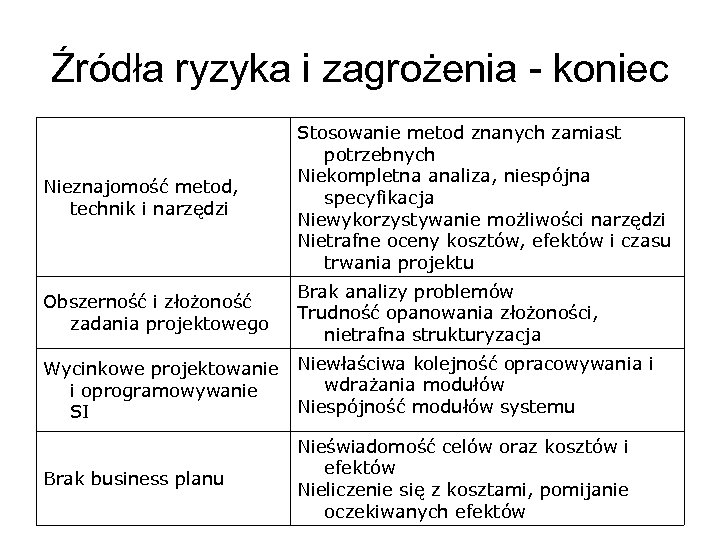 Źródła ryzyka i zagrożenia - koniec

| | |
|---|---|
| Nieznajomość metod, technik i narzędzi | Stosowanie metod znanych zamiast potrzebnych<br>Niekompletna analiza, niespójna specyfikacja<br>Niewykorzystywanie możliwości narzędzi<br>Nietrafne oceny kosztów, efektów i czasu trwania projektu |
| Obszerność i złożoność zadania projektowego | Brak analizy problemów<br>Trudność opanowania złożoności, nietrafna strukturyzacja |
| Wycinkowe projektowanie i oprogramowywanie SI | Niewłaściwa kolejność opracowywania i wdrażania modułów<br>Niespójność modułów systemu |
| Brak business planu | Nieświadomość celów oraz kosztów i efektów<br>Nieliczenie się z kosztami, pomijanie oczekiwanych efektów |